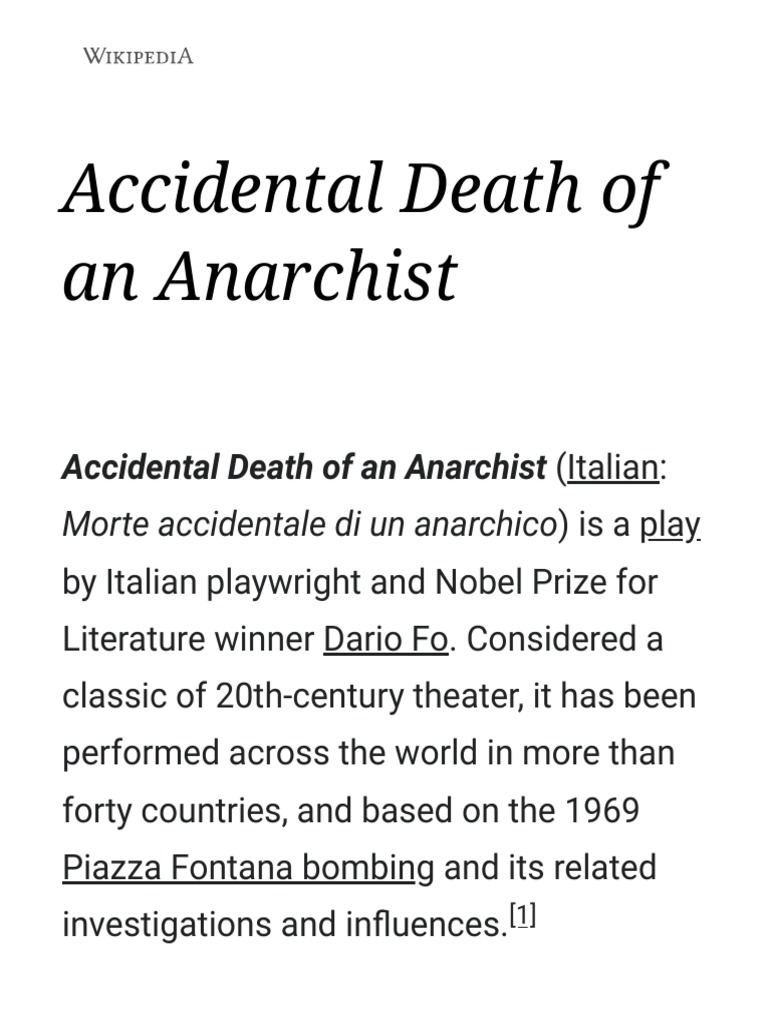 WIKIPEDIA

Accidental Death of an Anarchist

Accidental Death of an Anarchist (Italian: Morte accidentale di un anarchico) is a play by Italian playwright and Nobel Prize for Literature winner Dario Fo. Considered a classic of 20th-century theater, it has been performed across the world in more than forty countries, and based on the 1969 Piazza Fontana bombing and its related investigations and influences.[1]